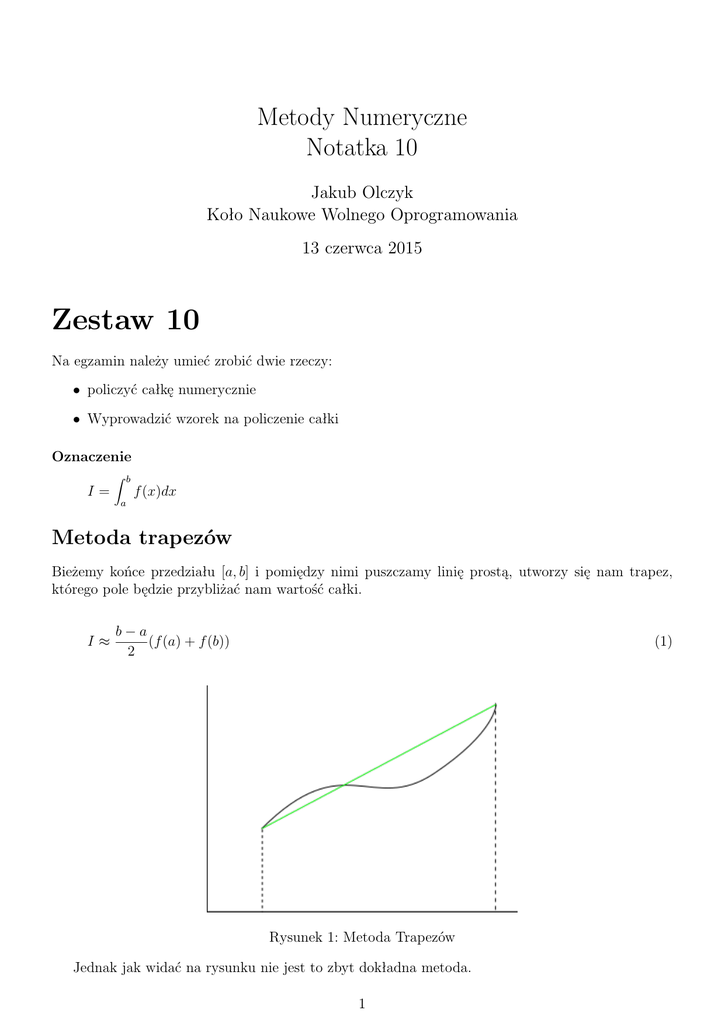 Metody Numeryczne
Notatka 10

Jakub Olczyk
Koło Naukowe Wolnego Oprogramowania

13 czerwca 2015

Zestaw 10

Na egzamin należy umieć zrobić dwie rzeczy:

• policzyć całkę numerycznie

• Wyprowadzić wzorek na policzenie całki

Oznaczenie

$I = \int_a^b f(x)dx$

Metoda trapezów

Bieżemy końce przedziału $[a, b]$ i pomiędzy nimi puszczamy linię prostą, utworzy się nam trapez, którego pole będzie przybliżać nam wartość całki.

$I \approx \frac{b-a}{2}(f(a) + f(b))$ (1)

Rysunek 1: Metoda Trapezów

Jednak jak widać na rysunku nie jest to zbyt dokładna metoda.

1